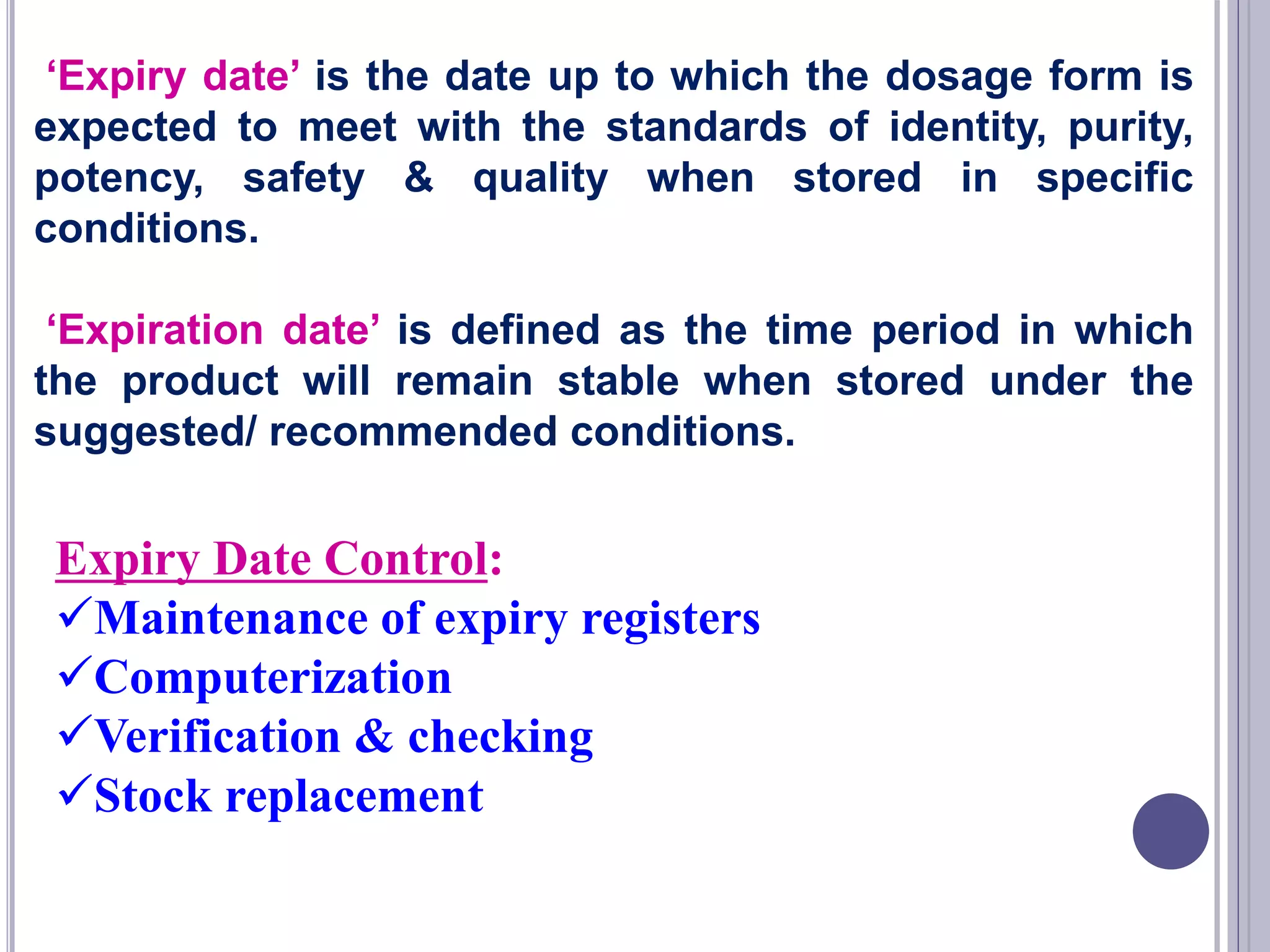 ‘Expiry date’ is the date up to which the dosage form is expected to meet with the standards of identity, purity, potency, safety & quality when stored in specific conditions.

‘Expiration date’ is defined as the time period in which the product will remain stable when stored under the suggested/ recommended conditions.

Expiry Date Control:
✓Maintenance of expiry registers
✓Computerization
✓Verification & checking
✓Stock replacement